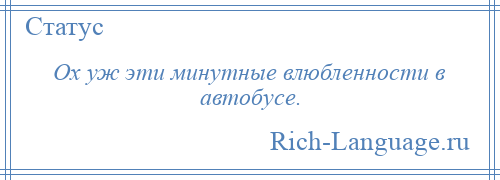 Статус

Ох уж эти минутные влюбленности в автобусе.

Rich-Language.ru